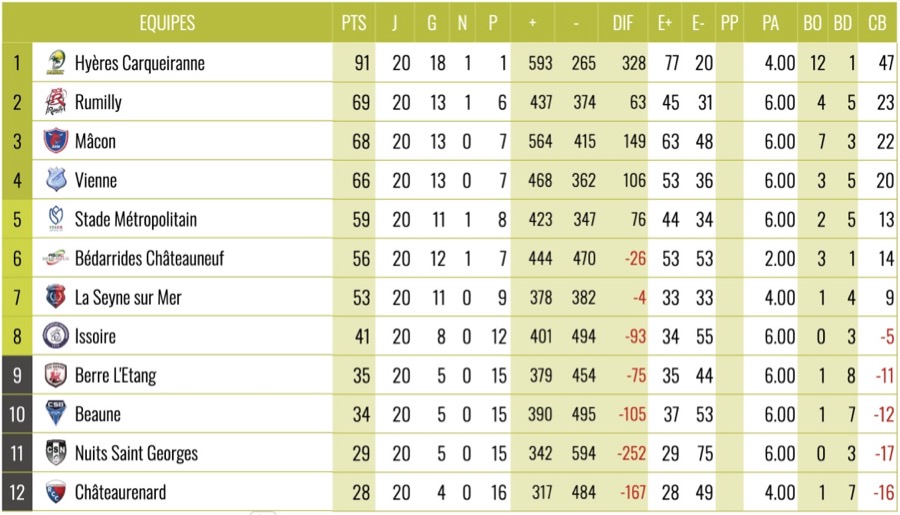 | | EQUIPES | PTS | J | G | N | P | + | - | DIF | E+ | E- | PP | PA | BO | BD | CB |
|---|---|---|---|---|---|---|---|---|---|---|---|---|---|---|---|---|
| 1 | Hyères Carqueiranne | 91 | 20 | 18 | 1 | 1 | 593 | 265 | 328 | 77 | 20 | | 4.00 | 12 | 1 | 47 |
| 2 | Rumilly | 69 | 20 | 13 | 1 | 6 | 437 | 374 | 63 | 45 | 31 | | 6.00 | 4 | 5 | 23 |
| 3 | Mâcon | 68 | 20 | 13 | 0 | 7 | 564 | 415 | 149 | 63 | 48 | | 6.00 | 7 | 3 | 22 |
| 4 | Vienne | 66 | 20 | 13 | 0 | 7 | 468 | 362 | 106 | 53 | 36 | | 6.00 | 3 | 5 | 20 |
| 5 | Stade Métropolitain | 59 | 20 | 11 | 1 | 8 | 423 | 347 | 76 | 44 | 34 | | 6.00 | 2 | 5 | 13 |
| 6 | Bédarrides Châteauneuf | 56 | 20 | 12 | 1 | 7 | 444 | 470 | -26 | 53 | 53 | | 2.00 | 3 | 1 | 14 |
| 7 | La Seyne sur Mer | 53 | 20 | 11 | 0 | 9 | 378 | 382 | -4 | 33 | 33 | | 4.00 | 1 | 4 | 9 |
| 8 | Issoire | 41 | 20 | 8 | 0 | 12 | 401 | 494 | -93 | 34 | 55 | | 6.00 | 0 | 3 | -5 |
| 9 | Berre L'Etang | 35 | 20 | 5 | 0 | 15 | 379 | 454 | -75 | 35 | 44 | | 6.00 | 1 | 8 | -11 |
| 10 | Beaune | 34 | 20 | 5 | 0 | 15 | 390 | 495 | -105 | 37 | 53 | | 6.00 | 1 | 7 | -12 |
| 11 | Nuits Saint Georges | 29 | 20 | 5 | 0 | 15 | 342 | 594 | -252 | 29 | 75 | | 6.00 | 0 | 3 | -17 |
| 12 | Châteaurenard | 28 | 20 | 4 | 0 | 16 | 317 | 484 | -167 | 28 | 49 | | 4.00 | 1 | 7 | -16 |